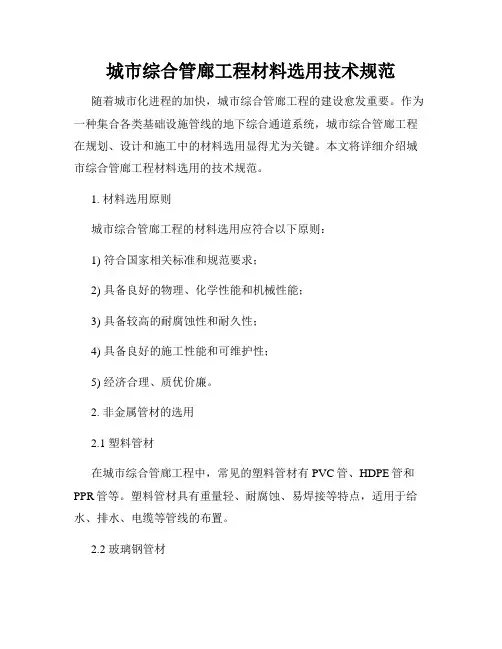 城市综合管廊工程材料选用技术规范

随着城市化进程的加快，城市综合管廊工程的建设愈发重要。作为一种集合各类基础设施管线的地下综合通道系统，城市综合管廊工程在规划、设计和施工中的材料选用显得尤为关键。本文将详细介绍城市综合管廊工程材料选用的技术规范。

1. 材料选用原则

城市综合管廊工程的材料选用应符合以下原则：

1) 符合国家相关标准和规范要求；

2) 具备良好的物理、化学性能和机械性能；

3) 具备较高的耐腐蚀性和耐久性；

4) 具备良好的施工性能和可维护性；

5) 经济合理、质优价廉。

2. 非金属管材的选用

2.1 塑料管材

在城市综合管廊工程中，常见的塑料管材有 PVC 管、HDPE 管和 PPR 管等。塑料管材具有重量轻、耐腐蚀、易焊接等特点，适用于给水、排水、电缆等管线的布置。

2.2 玻璃钢管材